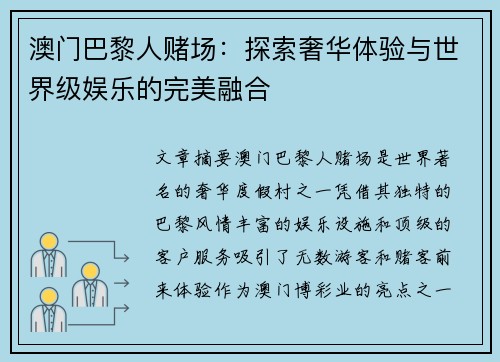 澳门巴黎人赌场：探索奢华体验与世界级娱乐的完美融合

文章摘要澳门巴黎人赌场是世界著名的奢华度假村之一凭借其独特的巴黎风情丰富的娱乐设施和顶级的客户服务吸引了无数游客和赌客前来体验作为澳门博彩业的亮点之一